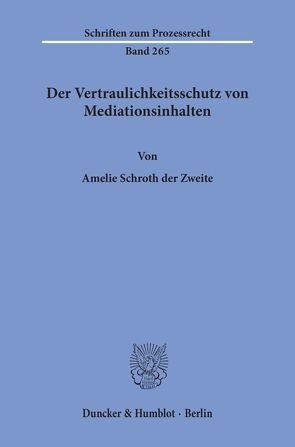 Schriften zum Prozessrecht

Band 265

Der Vertraulichkeitsschutz von Mediationsinhalten

Von

Amelie Schroth der Zweite

Duncker & Humblot · Berlin